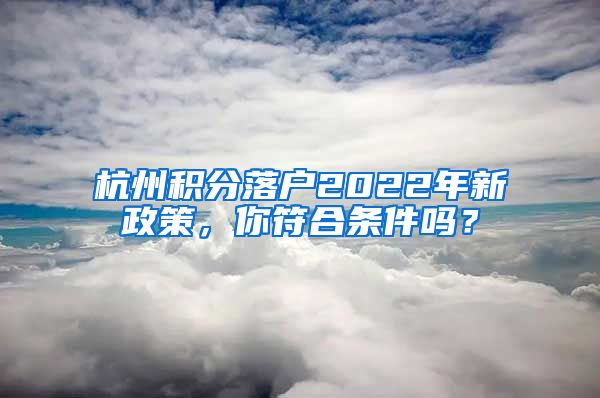 杭州积分落户2022年新政策，你符合条件吗？